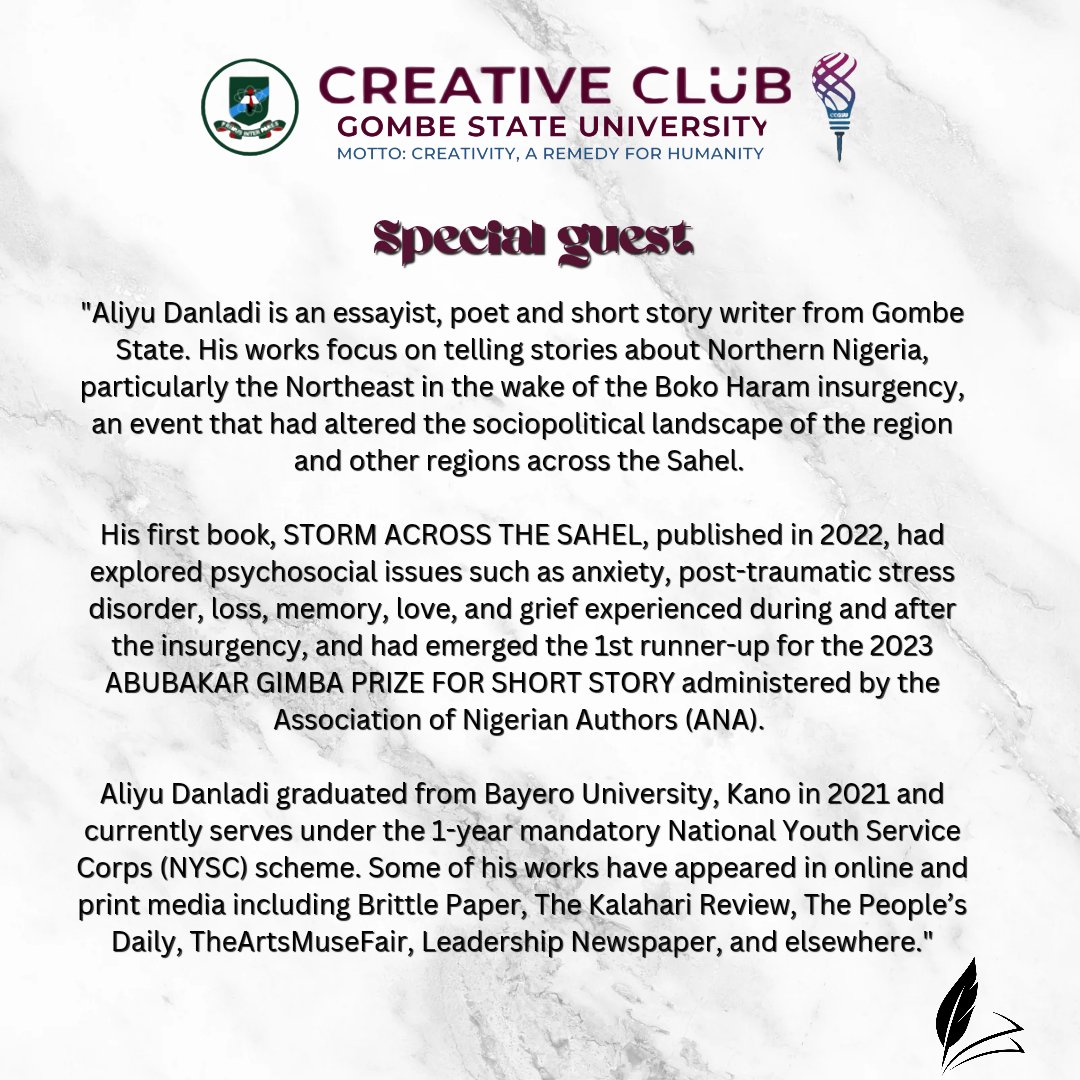 CREATIVE CLUB
GOMBE STATE UNIVERSITY
MOTTO: CREATIVITY, A REMEDY FOR HUMANITY

Special guest

"Aliyu Danladi is an essayist, poet and short story writer from Gombe State. His works focus on telling stories about Northern Nigeria, particularly the Northeast in the wake of the Boko Haram insurgency, an event that had altered the sociopolitical landscape of the region and other regions across the Sahel.

His first book, STORM ACROSS THE SAHEL, published in 2022, had explored psychosocial issues such as anxiety, post-traumatic stress disorder, loss, memory, love, and grief experienced during and after the insurgency, and had emerged the 1st runner-up for the 2023 ABUBAKAR GIMBA PRIZE FOR SHORT STORY administered by the Association of Nigerian Authors (ANA).

Aliyu Danladi graduated from Bayero University, Kano in 2021 and currently serves under the 1-year mandatory National Youth Service Corps (NYSC) scheme. Some of his works have appeared in online and print media including Brittle Paper, The Kalahari Review, The People's Daily, TheArtsMuseFair, Leadership Newspaper, and elsewhere."